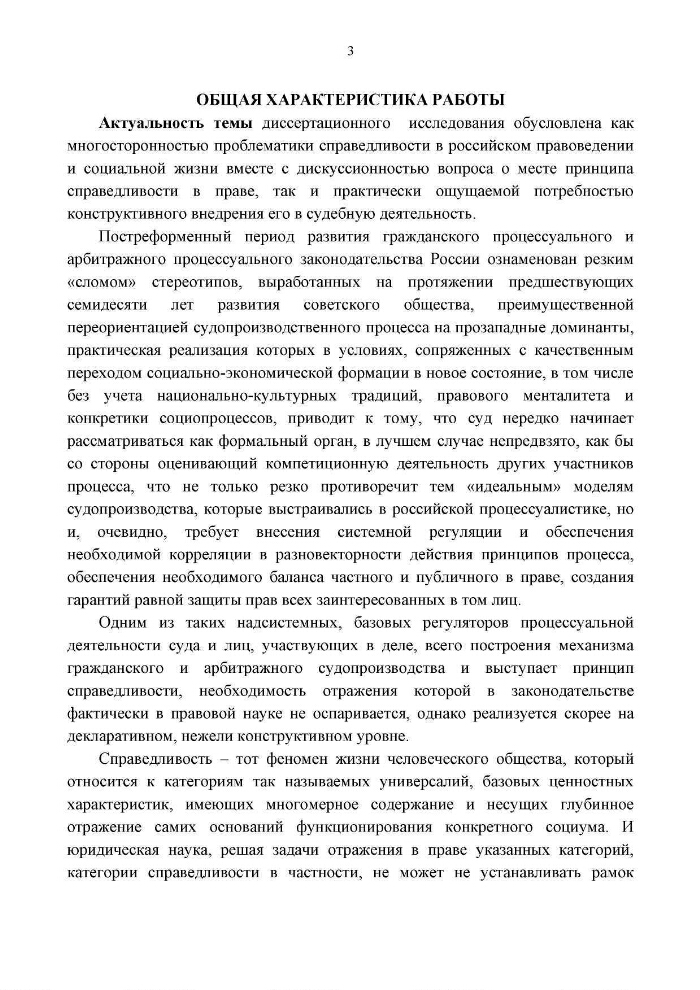 3

ОБЩАЯ ХАРАКТЕРИСТИКА РАБОТЫ

Актуальность темы диссертационного исследования обусловлена как многосторонностью проблематики справедливости в российском правоведении и социальной жизни вместе с дискуссионностью вопроса о месте принципа справедливости в праве, так и практически ощущаемой потребностью конструктивного внедрения его в судебную деятельность.

Постреформенный период развития гражданского процессуального и арбитражного процессуального законодательства России ознаменован резким «сломом» стереотипов, выработанных на протяжении предшествующих семидесяти лет развития советского общества, преимущественной переориентацией судопроизводственного процесса на прозападные доминанты, практическая реализация которых в условиях, сопряженных с качественным переходом социально-экономической формации в новое состояние, в том числе без учета национально-культурных традиций, правового менталитета и конкретики социопроцессов, приводит к тому, что суд нередко начинает рассматриваться как формальный орган, в лучшем случае непредвзято, как бы со стороны оценивающий компетиционную деятельность других участников процесса, что не только резко противоречит тем «идеальным» моделям судопроизводства, которые выстраивались в российской процессуалистике, но и, очевидно, требует внесения системной регуляции и обеспечения необходимой корреляции в разновекторности действия принципов процесса, обеспечения необходимого баланса частного и публичного в праве, создания гарантий равной защиты прав всех заинтересованных в том лиц.

Одним из таких надсистемных, базовых регуляторов процессуальной деятельности суда и лиц, участвующих в деле, всего построения механизма гражданского и арбитражного судопроизводства и выступает принцип справедливости, необходимость отражения которой в законодательстве фактически в правовой науке не оспаривается, однако реализуется скорее на декларативном, нежели конструктивном уровне.

Справедливость – тот феномен жизни человеческого общества, который относится к категориям так называемых универсалий, базовых ценностных характеристик, имеющих многомерное содержание и несущих глубинное отражение самих оснований функционирования конкретного социума. И юридическая наука, решая задачи отражения в праве указанных категорий, категории справедливости в частности, не может не устанавливать рамок